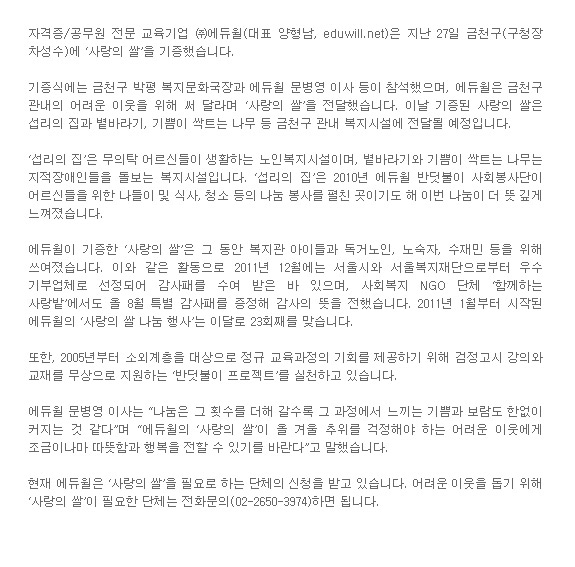 자격증/공무원 전문 교육기업 ㈜에듀윌(대표 양형남, eduwill.net)은 지난 27일 금천구(구청장 차성수)에 '사랑의 쌀'을 기증했습니다.

기증식에는 금천구 박평 복지문화국장과 에듀윌 문병영 이사 등이 참석했으며, 에듀윌은 금천구 관내의 어려운 이웃을 위해 써 달라며 '사랑의 쌀'을 전달했습니다. 이날 기증된 사랑의 쌀은 섭리의 집과 볕바라기, 기쁨이 싹트는 나무 등 금천구 관내 복지시설에 전달될 예정입니다.

'섭리의 집'은 무의탁 어르신들이 생활하는 노인복지시설이며, 볕바라기와 기쁨이 싹트는 나무는 지적장애인들을 돌보는 복지시설입니다. '섭리의 집'은 2010년 에듀윌 반딧불이 사회봉사단이 어르신들을 위한 나들이 및 식사, 청소 등의 나눔 봉사를 펼친 곳이기도 해 이번 나눔이 더 뜻 깊게 느껴졌습니다.

에듀윌이 기증한 '사랑의 쌀'은 그 동안 복지관 아이들과 독거노인, 노숙자, 수재민 등을 위해 쓰여졌습니다. 이와 같은 활동으로 2011년 12월에는 서울시와 서울복지재단으로부터 우수 기부업체로 선정되어 감사패를 수여 받은 바 있으며, 사회복지 NGO 단체 '함께하는 사랑밭'에서도 올 8월 특별 감사패를 증정해 감사의 뜻을 전했습니다. 2011년 1월부터 시작된 에듀윌의 '사랑의 쌀 나눔 행사'는 이달로 23회째를 맞습니다.

또한, 2005년부터 소외계층을 대상으로 정규 교육과정의 기회를 제공하기 위해 검정고시 강의와 교재를 무상으로 지원하는 '반딧불이 프로젝트'를 실천하고 있습니다.

에듀윌 문병영 이사는 "나눔은 그 횟수를 더해 갈수록 그 과정에서 느끼는 기쁨과 보람도 한없이 커지는 것 같다"며 "에듀윌의 '사랑의 쌀'이 올 겨울 추위를 걱정해야 하는 어려운 이웃에게 조금이나마 따뜻함과 행복을 전할 수 있기를 바란다"고 말했습니다.

현재 에듀윌은 '사랑의 쌀'을 필요로 하는 단체의 신청을 받고 있습니다. 어려운 이웃을 돕기 위해 '사랑의 쌀'이 필요한 단체는 전화문의(02-2650-3974)하면 됩니다.